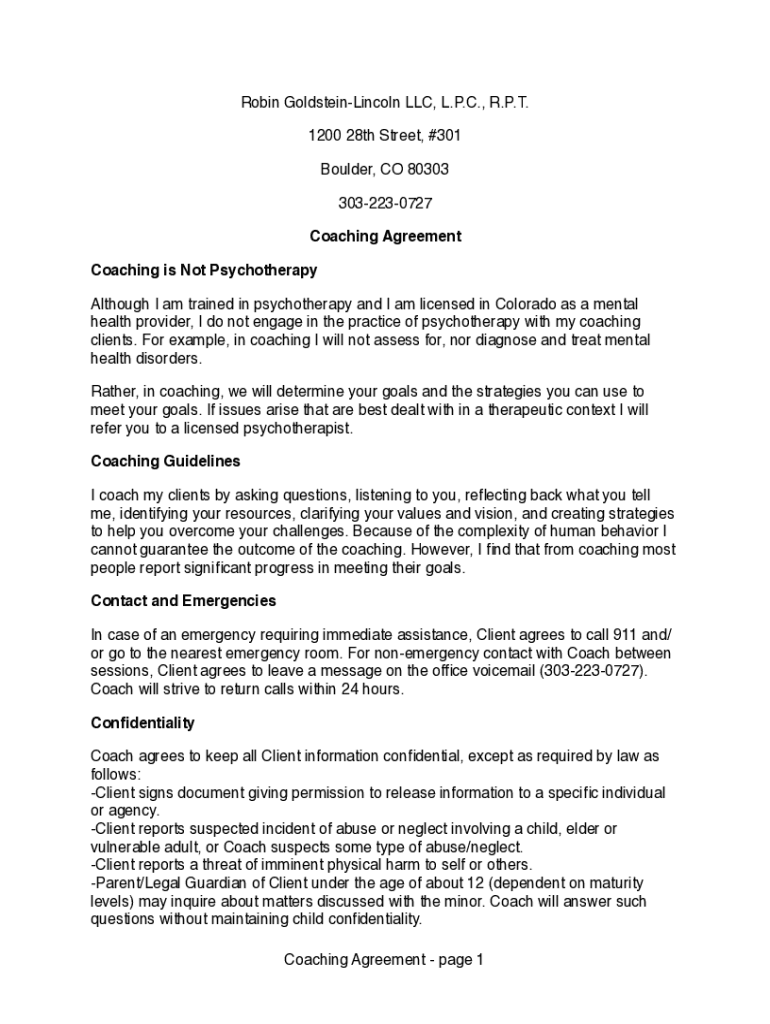 Robin Goldstein-Lincoln LLC, L.P.C., R.P.T.

1200 28th Street, #301

Boulder, CO 80303

303-223-0727

Coaching Agreement

Coaching is Not Psychotherapy

Although I am trained in psychotherapy and I am licensed in Colorado as a mental health provider, I do not engage in the practice of psychotherapy with my coaching clients. For example, in coaching I will not assess for, nor diagnose and treat mental health disorders.

Rather, in coaching, we will determine your goals and the strategies you can use to meet your goals. If issues arise that are best dealt with in a therapeutic context I will refer you to a licensed psychotherapist.

Coaching Guidelines

I coach my clients by asking questions, listening to you, reflecting back what you tell me, identifying your resources, clarifying your values and vision, and creating strategies to help you overcome your challenges. Because of the complexity of human behavior I cannot guarantee the outcome of the coaching. However, I find that from coaching most people report significant progress in meeting their goals.

Contact and Emergencies

In case of an emergency requiring immediate assistance, Client agrees to call 911 and/or go to the nearest emergency room. For non-emergency contact with Coach between sessions, Client agrees to leave a message on the office voicemail (303-223-0727). Coach will strive to return calls within 24 hours.

Confidentiality

Coach agrees to keep all Client information confidential, except as required by law as follows:
-Client signs document giving permission to release information to a specific individual or agency.
-Client reports suspected incident of abuse or neglect involving a child, elder or vulnerable adult, or Coach suspects some type of abuse/neglect.
-Client reports a threat of imminent physical harm to self or others.
-Parent/Legal Guardian of Client under the age of about 12 (dependent on maturity levels) may inquire about matters discussed with the minor. Coach will answer such questions without maintaining child confidentiality.

Coaching Agreement - page 1